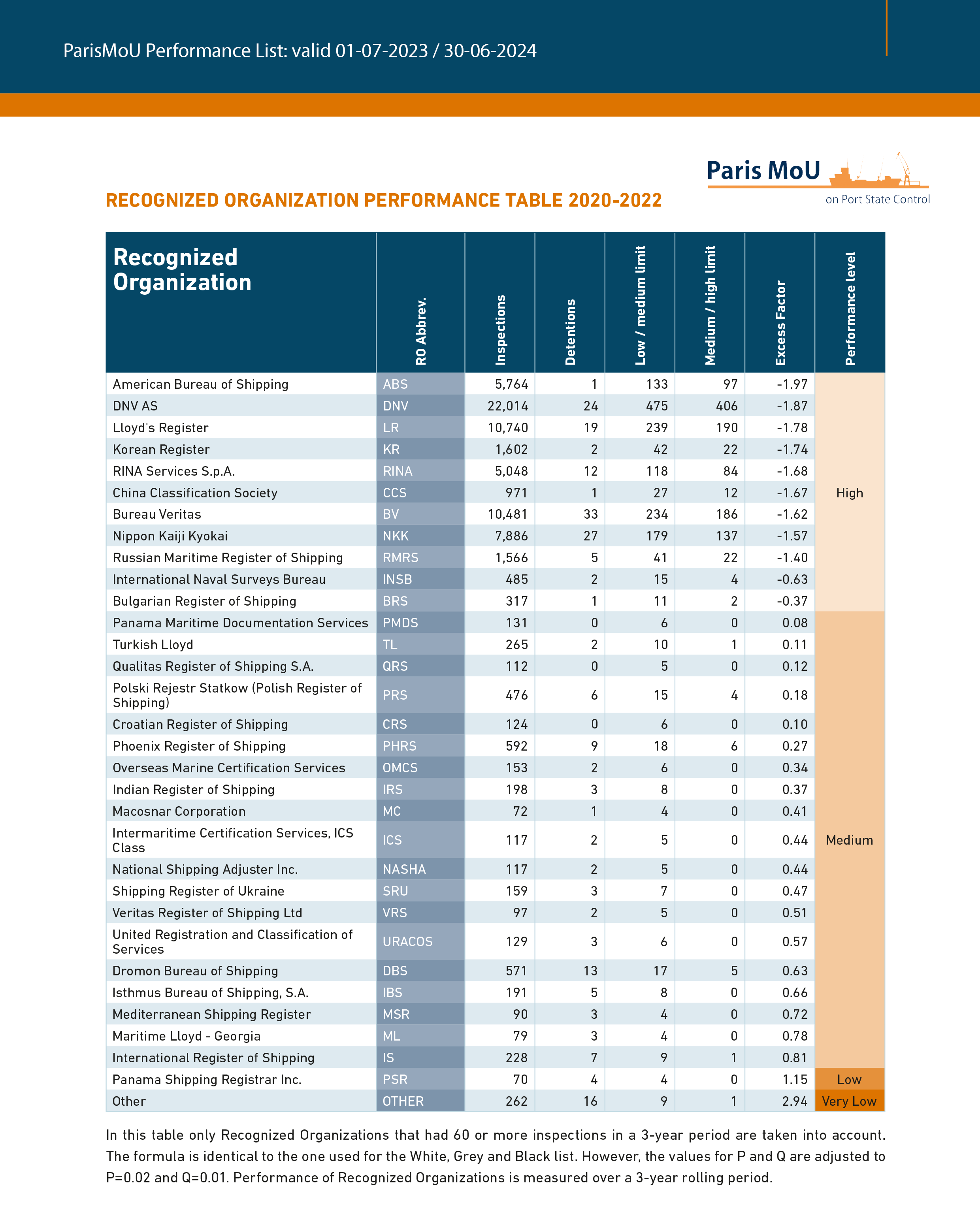 ParisMoU Performance List: valid 01-07-2023 / 30-06-2024

Paris MoU
on Port State Control

RECOGNIZED ORGANIZATION PERFORMANCE TABLE 2020-2022

| Recognized Organization | RO Abbrev. | Inspections | Detentions | Low / medium limit | Medium / high limit | Excess Factor | Performance level |
|---|---|---|---|---|---|---|---|
| American Bureau of Shipping | ABS | 5,764 | 1 | 133 | 97 | -1.97 | High |
| DNV AS | DNV | 22,014 | 24 | 475 | 406 | -1.87 | |
| Lloyd's Register | LR | 10,740 | 19 | 239 | 190 | -1.78 | |
| Korean Register | KR | 1,602 | 2 | 42 | 22 | -1.74 | |
| RINA Services S.p.A. | RINA | 5,048 | 12 | 118 | 84 | -1.68 | |
| China Classification Society | CCS | 971 | 1 | 27 | 12 | -1.67 | |
| Bureau Veritas | BV | 10,481 | 33 | 234 | 186 | -1.62 | |
| Nippon Kaiji Kyokai | NKK | 7,886 | 27 | 179 | 137 | -1.57 | |
| Russian Maritime Register of Shipping | RMRS | 1,566 | 5 | 41 | 22 | -1.40 | |
| International Naval Surveys Bureau | INSB | 485 | 2 | 15 | 4 | -0.63 | |
| Bulgarian Register of Shipping | BRS | 317 | 1 | 11 | 2 | -0.37 | |
| Panama Maritime Documentation Services | PMDS | 131 | 0 | 6 | 0 | 0.08 | Medium |
| Turkish Lloyd | TL | 265 | 2 | 10 | 1 | 0.11 | |
| Qualitas Register of Shipping S.A. | QRS | 112 | 0 | 5 | 0 | 0.12 | |
| Polski Rejestr Statkow (Polish Register of Shipping) | PRS | 476 | 6 | 15 | 4 | 0.18 | |
| Croatian Register of Shipping | CRS | 124 | 0 | 6 | 0 | 0.10 | |
| Phoenix Register of Shipping | PHRS | 592 | 9 | 18 | 6 | 0.27 | |
| Overseas Marine Certification Services | OMCS | 153 | 2 | 6 | 0 | 0.34 | |
| Indian Register of Shipping | IRS | 198 | 3 | 8 | 0 | 0.37 | |
| Macosnar Corporation | MC | 72 | 1 | 4 | 0 | 0.41 | |
| Intermaritime Certification Services, ICS Class | ICS | 117 | 2 | 5 | 0 | 0.44 | |
| National Shipping Adjuster Inc. | NASHA | 117 | 2 | 5 | 0 | 0.44 | |
| Shipping Register of Ukraine | SRU | 159 | 3 | 7 | 0 | 0.47 | |
| Veritas Register of Shipping Ltd | VRS | 97 | 2 | 5 | 0 | 0.51 | |
| United Registration and Classification of Services | URACOS | 129 | 3 | 6 | 0 | 0.57 | |
| Dromon Bureau of Shipping | DBS | 571 | 13 | 17 | 5 | 0.63 | |
| Isthmus Bureau of Shipping, S.A. | IBS | 191 | 5 | 8 | 0 | 0.66 | |
| Mediterranean Shipping Register | MSR | 90 | 3 | 4 | 0 | 0.72 | |
| Maritime Lloyd - Georgia | ML | 79 | 3 | 4 | 0 | 0.78 | |
| International Register of Shipping | IS | 228 | 7 | 9 | 1 | 0.81 | |
| Panama Shipping Registrar Inc. | PSR | 70 | 4 | 4 | 0 | 1.15 | Low |
| Other | OTHER | 262 | 16 | 9 | 1 | 2.94 | Very Low |

In this table only Recognized Organizations that had 60 or more inspections in a 3-year period are taken into account. The formula is identical to the one used for the White, Grey and Black list. However, the values for P and Q are adjusted to P=0.02 and Q=0.01. Performance of Recognized Organizations is measured over a 3-year rolling period.